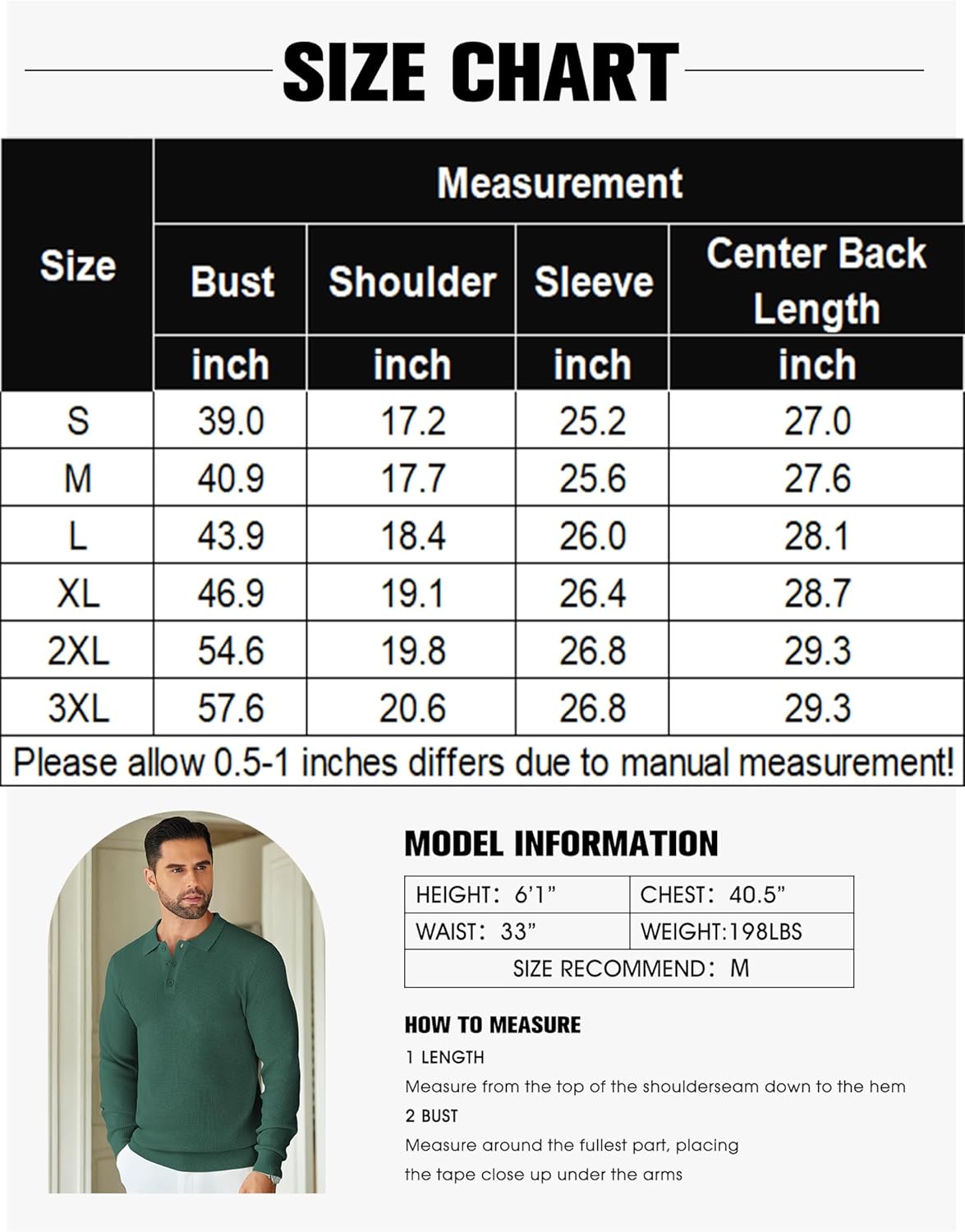 SIZE CHART

| Size | Measurement | | | |
|---|---|---|---|---|
| | Bust | Shoulder | Sleeve | Center Back Length |
| | inch | inch | inch | inch |
| S | 39.0 | 17.2 | 25.2 | 27.0 |
| M | 40.9 | 17.7 | 25.6 | 27.6 |
| L | 43.9 | 18.4 | 26.0 | 28.1 |
| XL | 46.9 | 19.1 | 26.4 | 28.7 |
| 2XL | 54.6 | 19.8 | 26.8 | 29.3 |
| 3XL | 57.6 | 20.6 | 26.8 | 29.3 |

Please allow 0.5-1 inches differs due to manual measurement!

MODEL INFORMATION

| HEIGHT: 6'1" | CHEST: 40.5" |
|---|---|
| WAIST: 33" | WEIGHT:198LBS |
| SIZE RECOMMEND: M | |

HOW TO MEASURE
1 LENGTH
Measure from the top of the shoulderseam down to the hem
2 BUST
Measure around the fullest part, placing the tape close up under the arms